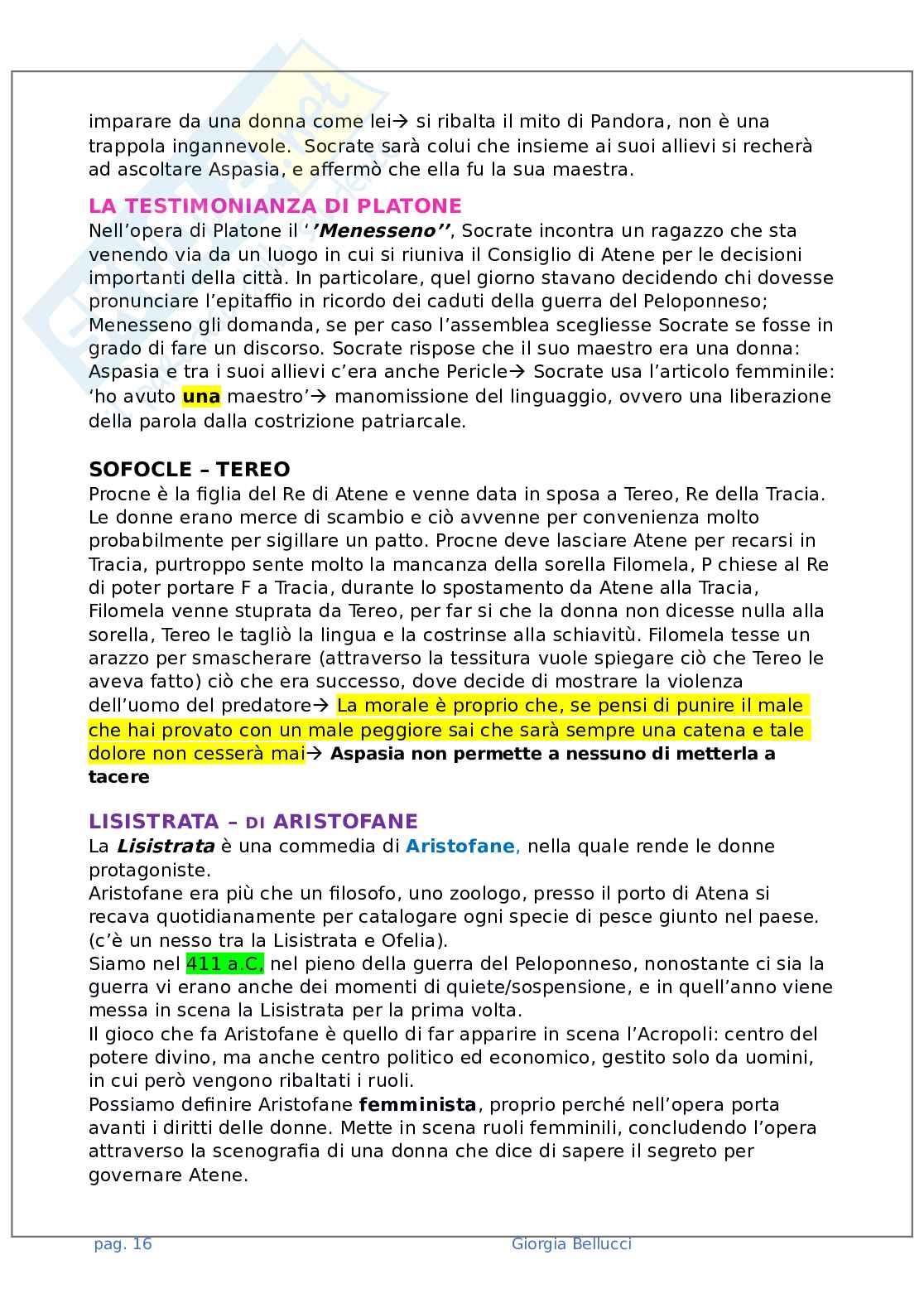 imparare da una donna come lei→ si ribalta il mito di Pandora, non è una trappola ingannevole. Socrate sarà colui che insieme ai suoi allievi si recherà ad ascoltare Aspasia, e affermò che ella fu la sua maestra.

LA TESTIMONIANZA DI PLATONE
Nell'opera di Platone il ''Menesseno'', Socrate incontra un ragazzo che sta venendo via da un luogo in cui si riuniva il Consiglio di Atene per le decisioni importanti della città. In particolare, quel giorno stavano decidendo chi dovesse pronunciare l'epitaffio in ricordo dei caduti della guerra del Peloponneso; Menesseno gli domanda, se per caso l'assemblea scegliesse Socrate se fosse in grado di fare un discorso. Socrate rispose che il suo maestro era una donna: Aspasia e tra i suoi allievi c'era anche Pericle→ Socrate usa l'articolo femminile: 'ho avuto una maestro'→ manomissione del linguaggio, ovvero una liberazione della parola dalla costrizione patriarcale.

SOFOCLE – TEREO
Procne è la figlia del Re di Atene e venne data in sposa a Tereo, Re della Tracia. Le donne erano merce di scambio e ciò avvenne per convenienza molto probabilmente per sigillare un patto. Procne deve lasciare Atene per recarsi in Tracia, purtroppo sente molto la mancanza della sorella Filomela, P chiese al Re di poter portare F a Tracia, durante lo spostamento da Atene alla Tracia, Filomela venne stuprata da Tereo, per far si che la donna non dicesse nulla alla sorella, Tereo le tagliò la lingua e la costrinse alla schiavitù. Filomela tesse un arazzo per smascherare (attraverso la tessitura vuole spiegare ciò che Tereo le aveva fatto) ciò che era successo, dove decide di mostrare la violenza dell'uomo del predatore→ La morale è proprio che, se pensi di punire il male che hai provato con un male peggiore sai che sarà sempre una catena e tale dolore non cesserà mai→ Aspasia non permette a nessuno di metterla a tacere

LISISTRATA – DI ARISTOFANE
La Lisistrata è una commedia di Aristofane, nella quale rende le donne protagoniste.
Aristofane era più che un filosofo, uno zoologo, presso il porto di Atena si recava quotidianamente per catalogare ogni specie di pesce giunto nel paese. (c'è un nesso tra la Lisistrata e Ofelia).
Siamo nel 411 a.C, nel pieno della guerra del Peloponneso, nonostante ci sia la guerra vi erano anche dei momenti di quiete/sospensione, e in quell'anno viene messa in scena la Lisistrata per la prima volta.
Il gioco che fa Aristofane è quello di far apparire in scena l'Acropoli: centro del potere divino, ma anche centro politico ed economico, gestito solo da uomini, in cui però vengono ribaltati i ruoli.
Possiamo definire Aristofane femminista, proprio perché nell'opera porta avanti i diritti delle donne. Mette in scena ruoli femminili, concludendo l'opera attraverso la scenografia di una donna che dice di sapere il segreto per governare Atene.

pag. 16 Giorgia Bellucci